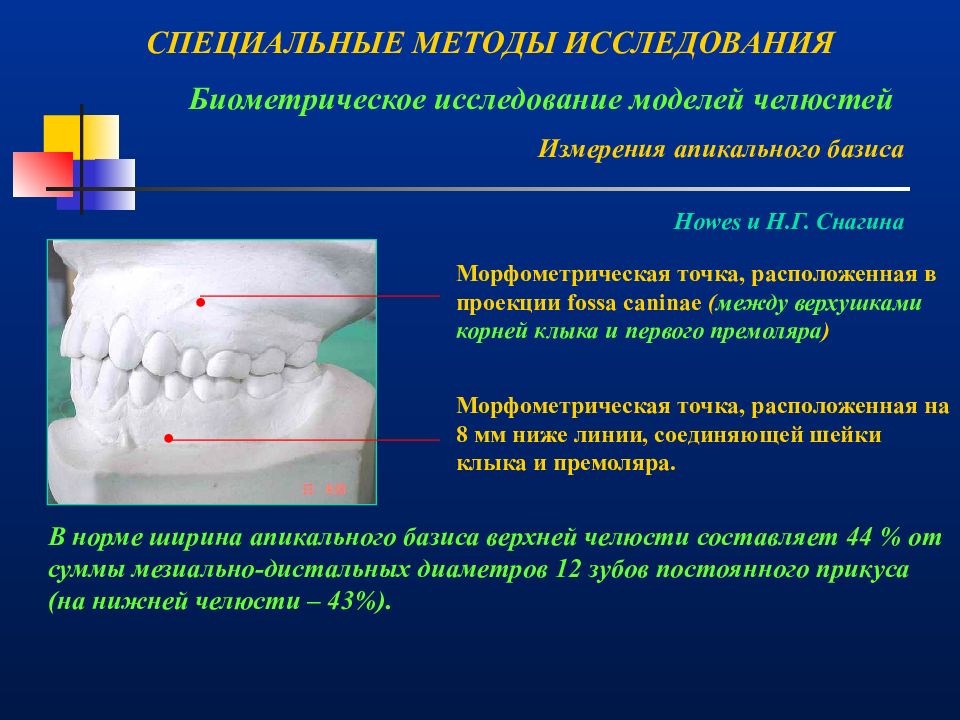 СПЕЦИАЛЬНЫЕ МЕТОДЫ ИССЛЕДОВАНИЯ

Биометрическое исследование моделей челюстей

Измерения апикального базиса

Howes и Н.Г. Снагина

Морфометрическая точка, расположенная в проекции fossa caninae (между верхушками корней клыка и первого премоляра)

Морфометрическая точка, расположенная на 8 мм ниже линии, соединяющей шейки клыка и премоляра.

В норме ширина апикального базиса верхней челюсти составляет 44 % от суммы мезиально-дистальных диаметров 12 зубов постоянного прикуса (на нижней челюсти – 43%).